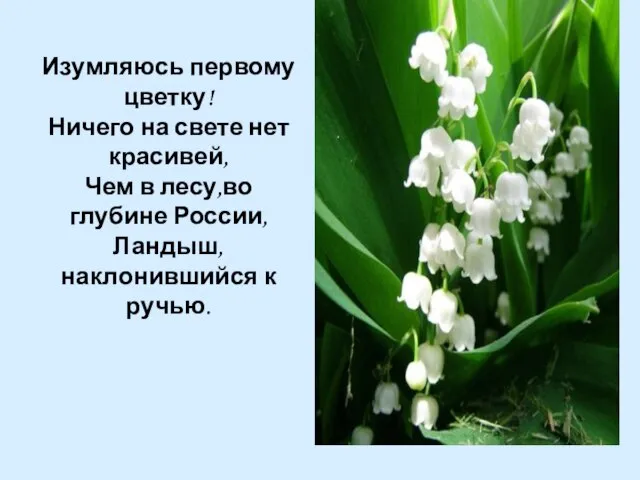 Изумляюсь первому цветку!
Ничего на свете нет красивей,
Чем в лесу,во глубине России,
Ландыш, наклонившийся к ручью.